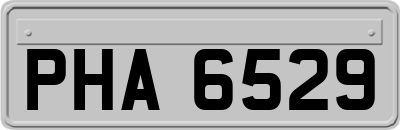 PHA 6529